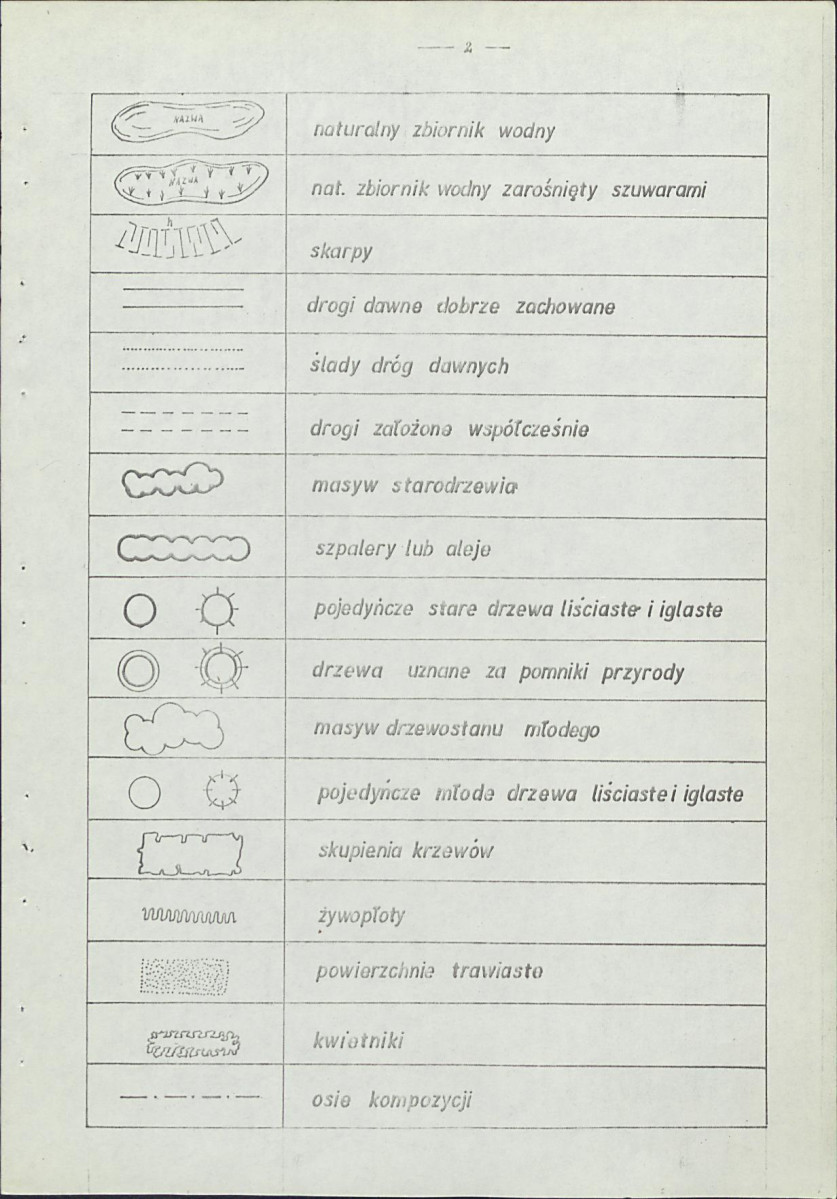 — 2 —

| NAZWA | naturalny zbiornik wodny |
|---|---|
| NAZWA | nat. zbiornik wodny zarośnięty szuwarami |
| h | skarpy |
| | drogi dawne dobrze zachowane |
| | ślady dróg dawnych |
| | drogi założone współcześnie |
| | masyw starodrzewia |
| | szpalery lub aleje |
| | pojedyńcze stare drzewa liściaste i iglaste |
| | drzewa uznane za pomniki przyrody |
| | masyw drzewostanu młodego |
| | pojedyńcze młode drzewa liściaste i iglaste |
| | skupienia krzewów |
| | żywopłoty |
| | powierzchnie trawiaste |
| | kwietniki |
| | osie kompozycji |